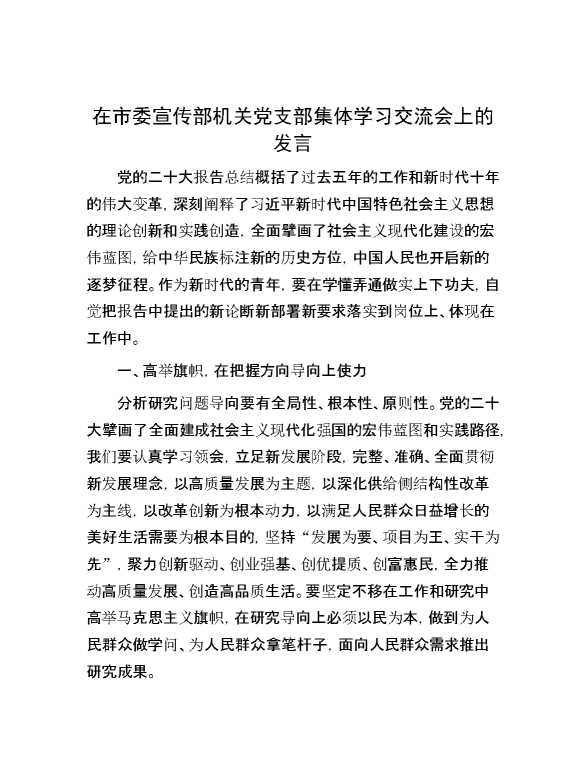 在市委宣传部机关党支部集体学习交流会上的发言

党的二十大报告总结概括了过去五年的工作和新时代十年的伟大变革，深刻阐释了习近平新时代中国特色社会主义思想的理论创新和实践创造，全面擘画了社会主义现代化建设的宏伟蓝图，给中华民族标注新的历史方位，中国人民也开启新的逐梦征程。作为新时代的青年，要在学懂弄通做实上下功夫，自觉把报告中提出的新论断新部署新要求落实到岗位上、体现在工作中。

一、高举旗帜，在把握方向导向上使力

分析研究问题导向要有全局性、根本性、原则性。党的二十大擘画了全面建成社会主义现代化强国的宏伟蓝图和实践路径，我们要认真学习领会，立足新发展阶段，完整、准确、全面贯彻新发展理念，以高质量发展为主题，以深化供给侧结构性改革为主线，以改革创新为根本动力，以满足人民群众日益增长的美好生活需要为根本目的，坚持“发展为要、项目为王、实干为先”，聚力创新驱动、创业强基、创优提质、创富惠民，全力推动高质量发展、创造高品质生活。要坚定不移在工作和研究中高举马克思主义旗帜，在研究导向上必须以民为本，做到为人民群众做学问、为人民群众拿笔杆子，面向人民群众需求推出研究成果。